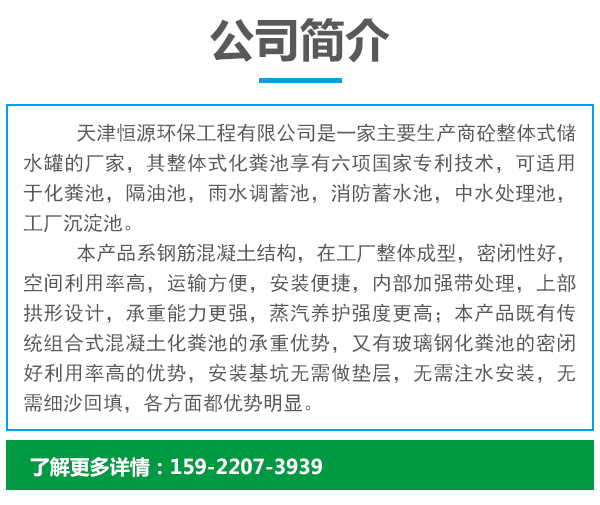 公司简介

天津恒源环保工程有限公司是一家主要生产商砼整体式储水罐的厂家，其整体式化粪池享有六项国家专利技术，可适用于化粪池，隔油池，雨水调蓄池，消防蓄水池，中水处理池，工厂沉淀池。

本产品系钢筋混凝土结构，在工厂整体成型，密闭性好，空间利用率高，运输方便，安装便捷，内部加强带处理，上部拱形设计，承重能力更强，蒸汽养护强度更高；本产品既有传统组合式混凝土化粪池的承重优势，又有玻璃钢化粪池的密闭好利用率高的优势，安装基坑无需做垫层，无需注水安装，无需细沙回填，各方面都优势明显。

了解更多详情：159-2207-3939